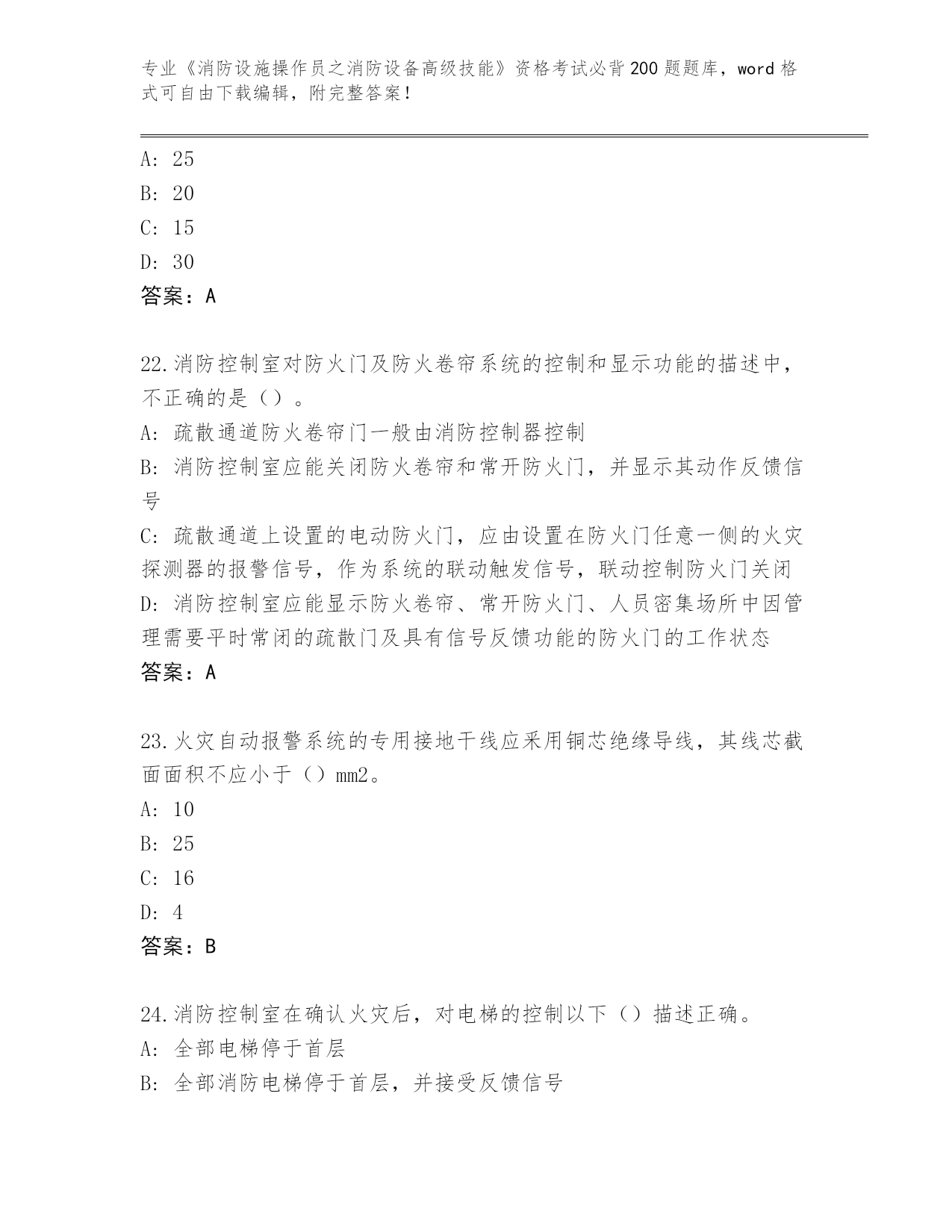 专业《消防设施操作员之消防设备高级技能》资格考试必背200题题库，word格式可自由下载编辑，附完整答案！

A: 25
B: 20
C: 15
D: 30
答案：A

22.消防控制室对防火门及防火卷帘系统的控制和显示功能的描述中，不正确的是（）。
A: 疏散通道防火卷帘门一般由消防控制器控制
B: 消防控制室应能关闭防火卷帘和常开防火门，并显示其动作反馈信号
C: 疏散通道上设置的电动防火门，应由设置在防火门任意一侧的火灾探测器的报警信号，作为系统的联动触发信号，联动控制防火门关闭
D: 消防控制室应能显示防火卷帘、常开防火门、人员密集场所中因管理需要平时常闭的疏散门及具有信号反馈功能的防火门的工作状态
答案：A

23.火灾自动报警系统的专用接地干线应采用铜芯绝缘导线，其线芯截面面积不应小于（）mm2。
A: 10
B: 25
C: 16
D: 4
答案：B

24.消防控制室在确认火灾后，对电梯的控制以下（）描述正确。
A: 全部电梯停于首层
B: 全部消防电梯停于首层，并接受反馈信号